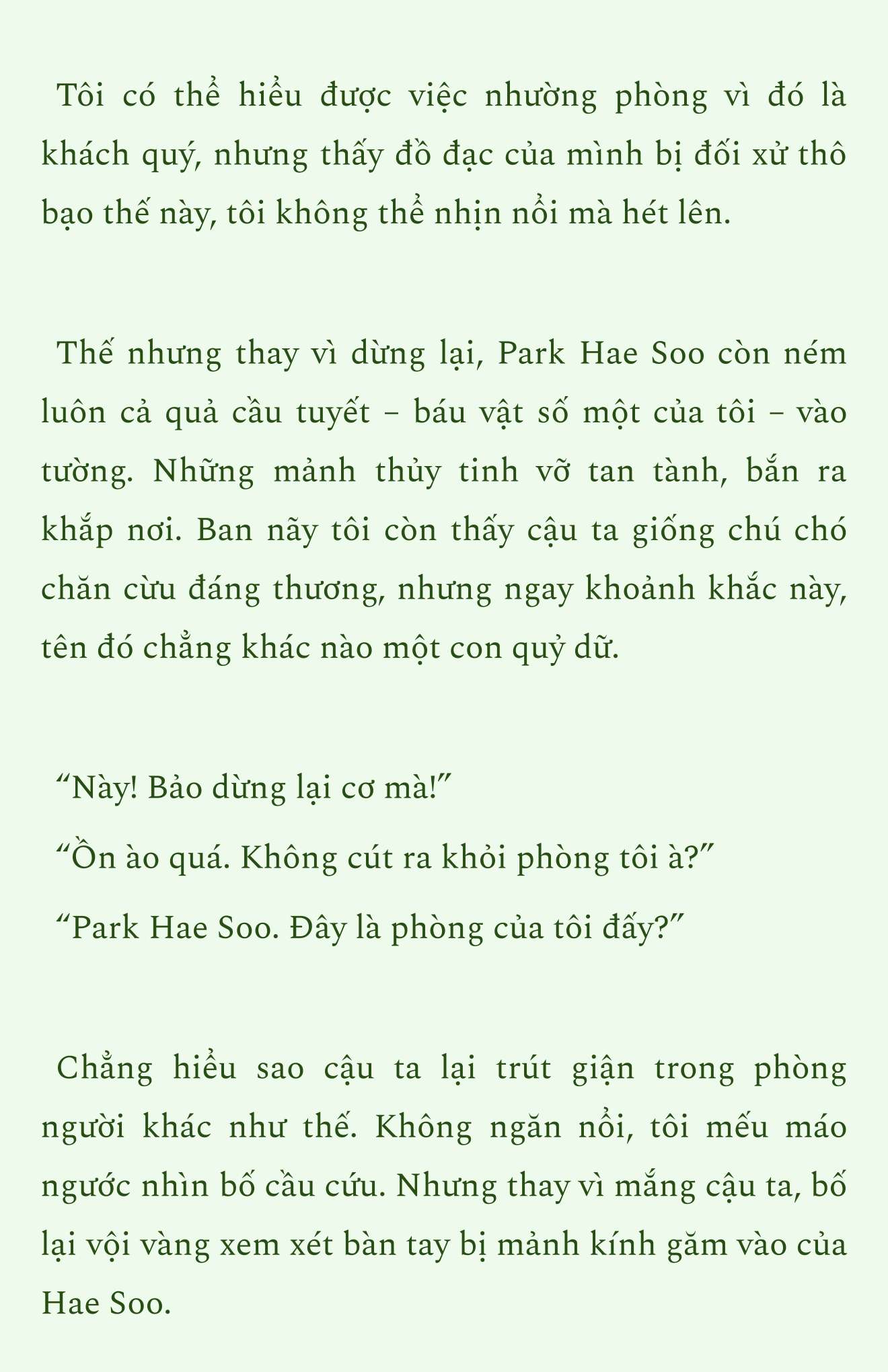 Tôi có thể hiểu được việc nhường phòng vì đó là khách quý, nhưng thấy đồ đạc của mình bị đối xử thô bạo thế này, tôi không thể nhịn nổi mà hét lên.

Thế nhưng thay vì dừng lại, Park Hae Soo còn ném luôn cả quả cầu tuyết – báu vật số một của tôi – vào tường. Những mảnh thủy tinh vỡ tan tành, bắn ra khắp nơi. Ban nãy tôi còn thấy cậu ta giống chú chó chăn cừu đáng thương, nhưng ngay khoảnh khắc này, tên đó chẳng khác nào một con quỷ dữ.

“Này! Bảo dừng lại cơ mà!”

“Ồn ào quá. Không cút ra khỏi phòng tôi à?”

“Park Hae Soo. Đây là phòng của tôi đấy?”

Chẳng hiểu sao cậu ta lại trút giận trong phòng người khác như thế. Không ngăn nổi, tôi mếu máo ngước nhìn bố cầu cứu. Nhưng thay vì mắng cậu ta, bố lại vội vàng xem xét bàn tay bị mảnh kính găm vào của Hae Soo.